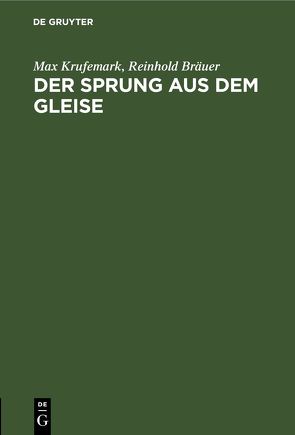 DE GRUYTER

Max Krufemark, Reinhold Bräuer

DER SPRUNG AUS DEM GLEISE

DE
G